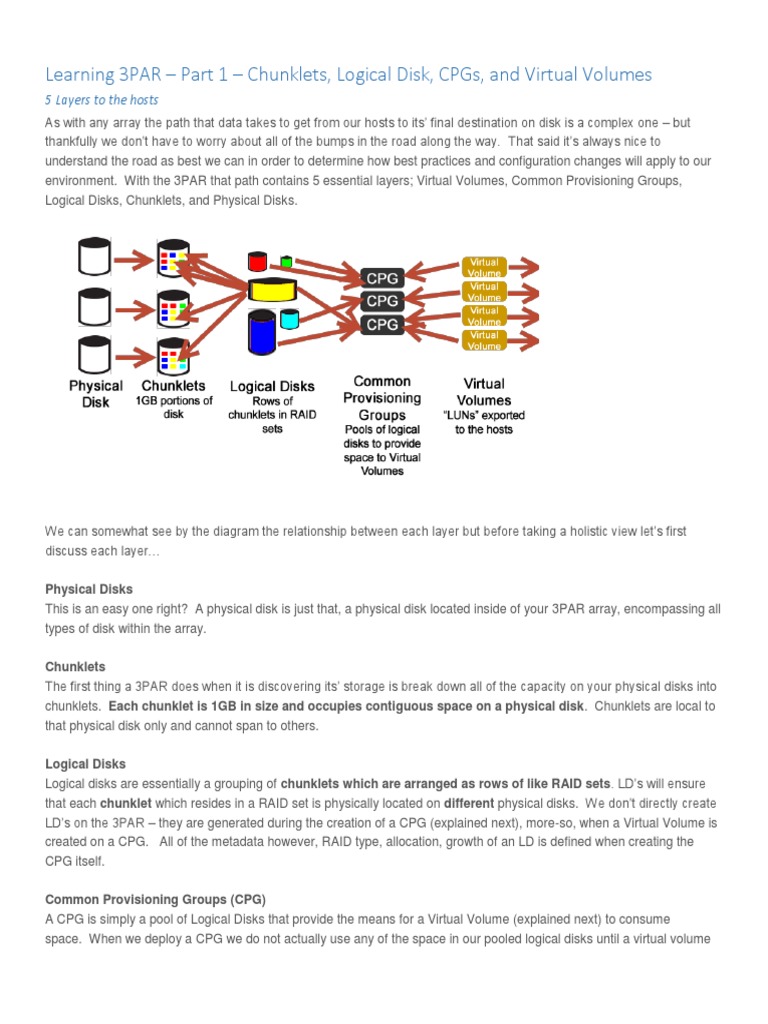 Learning 3PAR – Part 1 – Chunklets, Logical Disk, CPGs, and Virtual Volumes

5 Layers to the hosts

As with any array the path that data takes to get from our hosts to its' final destination on disk is a complex one – but thankfully we don't have to worry about all of the bumps in the road along the way. That said it's always nice to understand the road as best we can in order to determine how best practices and configuration changes will apply to our environment. With the 3PAR that path contains 5 essential layers; Virtual Volumes, Common Provisioning Groups, Logical Disks, Chunklets, and Physical Disks.

CPG
CPG
CPG
Virtual Volume
Virtual Volume
Virtual Volume
Virtual Volume

Physical Disk

Chunklets
1GB portions of disk

Logical Disks
Rows of chunklets in RAID sets

Common Provisioning Groups
Pools of logical disks to provide space to Virtual Volumes

Virtual Volumes
"LUNs" exported to the hosts

We can somewhat see by the diagram the relationship between each layer but before taking a holistic view let's first discuss each layer…

Physical Disks
This is an easy one right? A physical disk is just that, a physical disk located inside of your 3PAR array, encompassing all types of disk within the array.

Chunklets
The first thing a 3PAR does when it is discovering its' storage is break down all of the capacity on your physical disks into chunklets. Each chunklet is 1GB in size and occupies contiguous space on a physical disk. Chunklets are local to that physical disk only and cannot span to others.

Logical Disks
Logical disks are essentially a grouping of chunklets which are arranged as rows of like RAID sets. LD's will ensure that each chunklet which resides in a RAID set is physically located on different physical disks. We don't directly create LD's on the 3PAR – they are generated during the creation of a CPG (explained next), more-so, when a Virtual Volume is created on a CPG. All of the metadata however, RAID type, allocation, growth of an LD is defined when creating the CPG itself.

Common Provisioning Groups (CPG)
A CPG is simply a pool of Logical Disks that provide the means for a Virtual Volume (explained next) to consume space. When we deploy a CPG we do not actually use any of the space in our pooled logical disks until a virtual volume